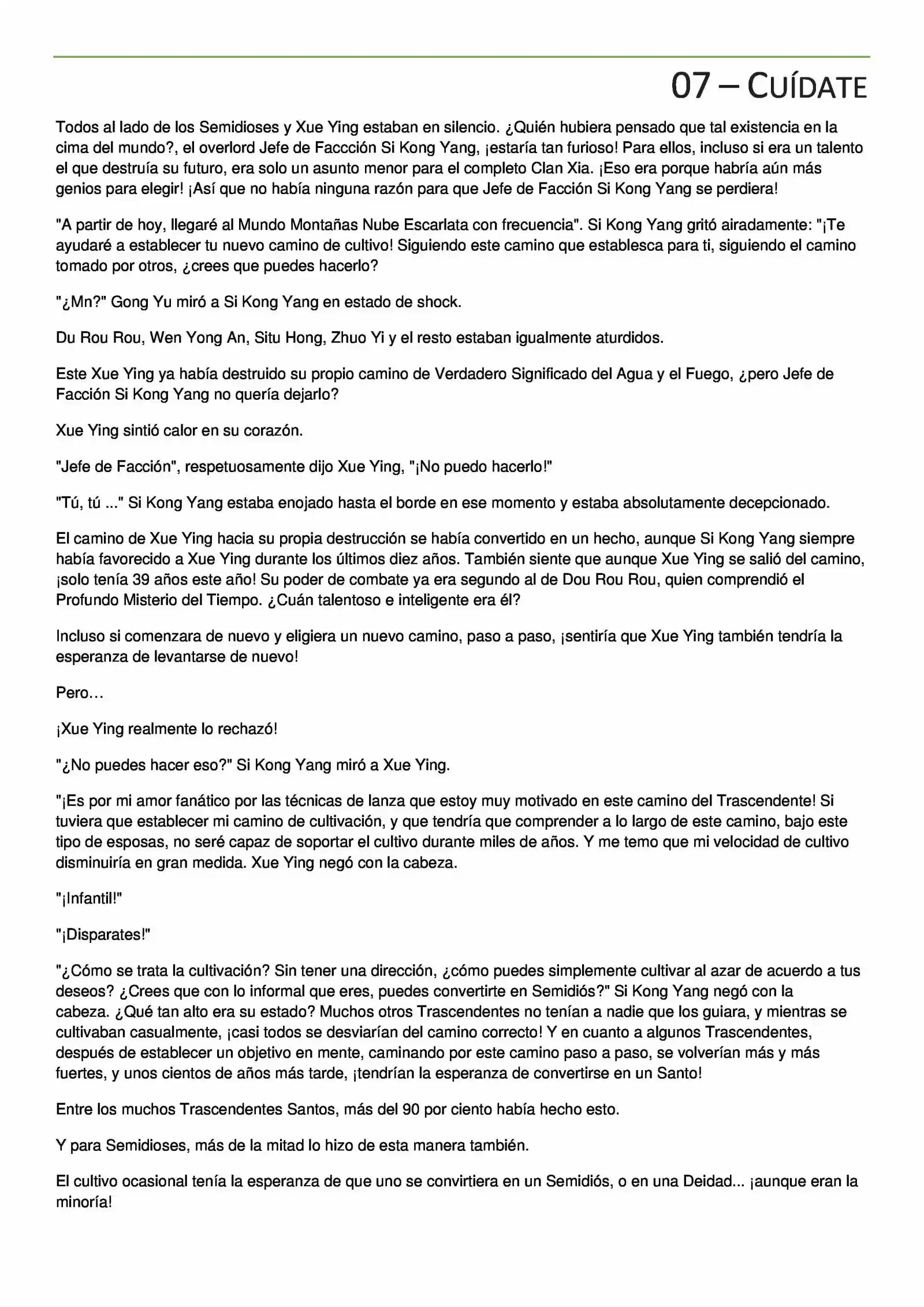 07 – CUÍDATE

Todos al lado de los Semidioses y Xue Ying estaban en silencio. ¿Quién hubiera pensado que tal existencia en la cima del mundo?, el overlord Jefe de Faccción Si Kong Yang, ¡estaría tan furioso! Para ellos, incluso si era un talento el que destruía su futuro, era solo un asunto menor para el completo Clan Xia. ¡Eso era porque habría aún más genios para elegir! ¡Así que no había ninguna razón para que Jefe de Facción Si Kong Yang se perdiera!

"A partir de hoy, llegaré al Mundo Montañas Nube Escarlata con frecuencia". Si Kong Yang gritó airadamente: "¡Te ayudaré a establecer tu nuevo camino de cultivo! Siguiendo este camino que establesca para ti, siguiendo el camino tomado por otros, ¿crees que puedes hacerlo?

"¿Mn?" Gong Yu miró a Si Kong Yang en estado de shock.

Du Rou Rou, Wen Yong An, Situ Hong, Zhuo Yi y el resto estaban igualmente aturdidos.

Este Xue Ying ya había destruido su propio camino de Verdadero Significado del Agua y el Fuego, ¿pero Jefe de Facción Si Kong Yang no quería dejarlo?

Xue Ying sintió calor en su corazón.

"Jefe de Facción", respetuosamente dijo Xue Ying, "¡No puedo hacerlo!"

"Tú, tú ..." Si Kong Yang estaba enojado hasta el borde en ese momento y estaba absolutamente decepcionado.

El camino de Xue Ying hacia su propia destrucción se había convertido en un hecho, aunque Si Kong Yang siempre había favorecido a Xue Ying durante los últimos diez años. También siente que aunque Xue Ying se salió del camino, ¡solo tenía 39 años este año! Su poder de combate ya era segundo al de Dou Rou Rou, quien comprendió el Profundo Misterio del Tiempo. ¿Cuán talentoso e inteligente era él?

Incluso si comenzara de nuevo y eligiera un nuevo camino, paso a paso, ¡sentiría que Xue Ying también tendría la esperanza de levantarse de nuevo!

Pero…

¡Xue Ying realmente lo rechazó!

"¿No puedes hacer eso?" Si Kong Yang miró a Xue Ying.

"¡Es por mi amor fanático por las técnicas de lanza que estoy muy motivado en este camino del Trascendente! Si tuviera que establecer mi camino de cultivación, y que tendría que comprender a lo largo de este camino, bajo este tipo de esposas, no seré capaz de soportar el cultivo durante miles de años. Y me temo que mi velocidad de cultivo disminuiría en gran medida. Xue Ying negó con la cabeza.

"¡Infantil!"

"¡Disparates!"

"¿Cómo se trata la cultivación? Sin tener una dirección, ¿cómo puedes simplemente cultivar al azar de acuerdo a tus deseos? ¿Crees que con lo informal que eres, puedes convertirte en Semidiós?" Si Kong Yang negó con la cabeza. ¿Qué tan alto era su estado? Muchos otros Trascendentes no tenían a nadie que los guiara, y mientras se cultivaban casualmente, ¡casi todos se desviarían del camino correcto! Y en cuanto a algunos Trascendentes, después de establecer un objetivo en mente, caminando por este camino paso a paso, se volverían más y más fuertes, y unos cientos de años más tarde, ¡tendrían la esperanza de convertirse en un Santo!

Entre los muchos Trascendentes Santos, más del 90 por ciento había hecho esto.

Y para Semidioses, más de la mitad lo hizo de esta manera también.

El cultivo ocasional tenía la esperanza de que uno se convirtiera en un Semidiós, o en una Deidad... ¡aunque eran la minoría!